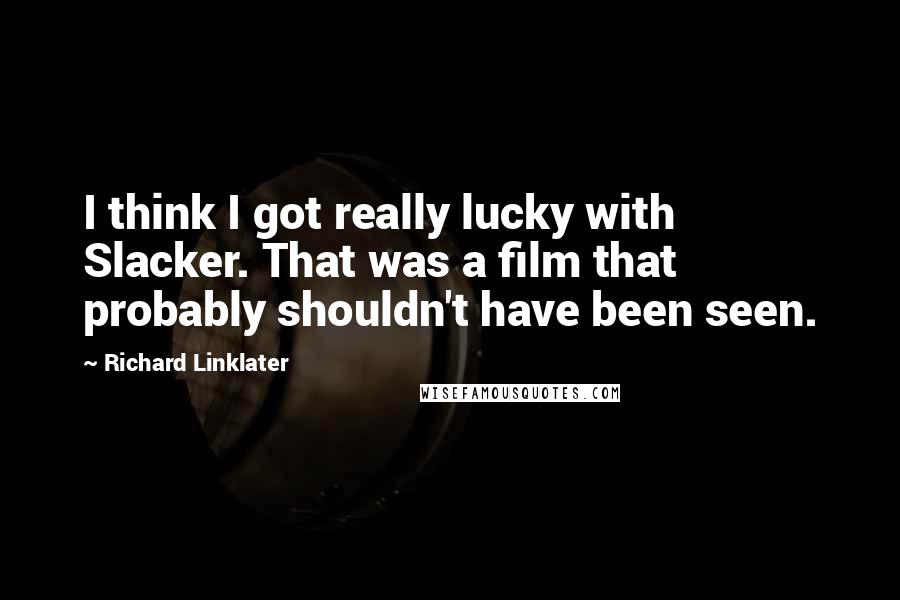 I think I got really lucky with Slacker. That was a film that probably shouldn't have been seen.

~ Richard Linklater

WISEFAMOUSQUOTES.COM